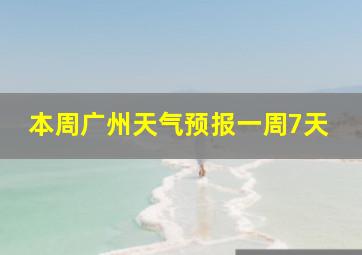 本周广州天气预报一周7天